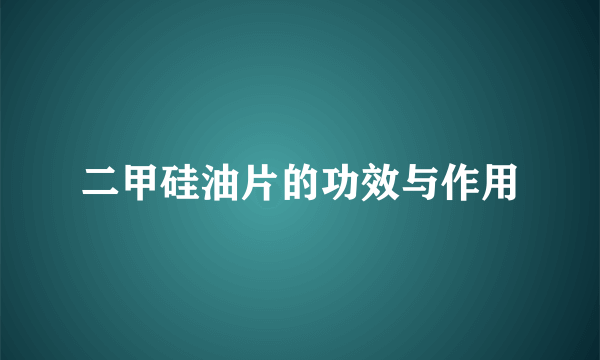 二甲硅油片的功效与作用